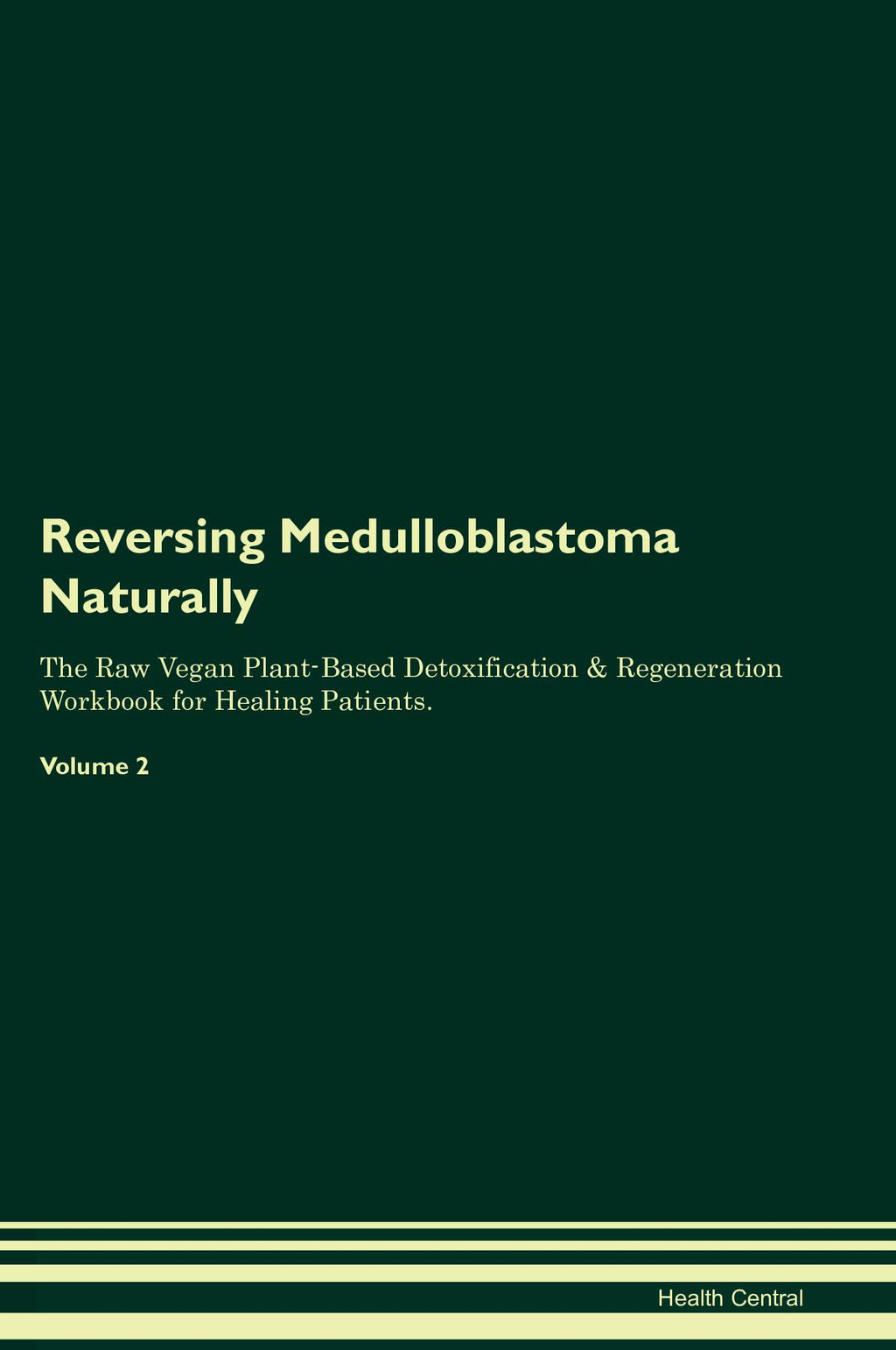 Reversing Medulloblastoma Naturally

The Raw Vegan Plant-Based Detoxification & Regeneration Workbook for Healing Patients.

Volume 2

Health Central